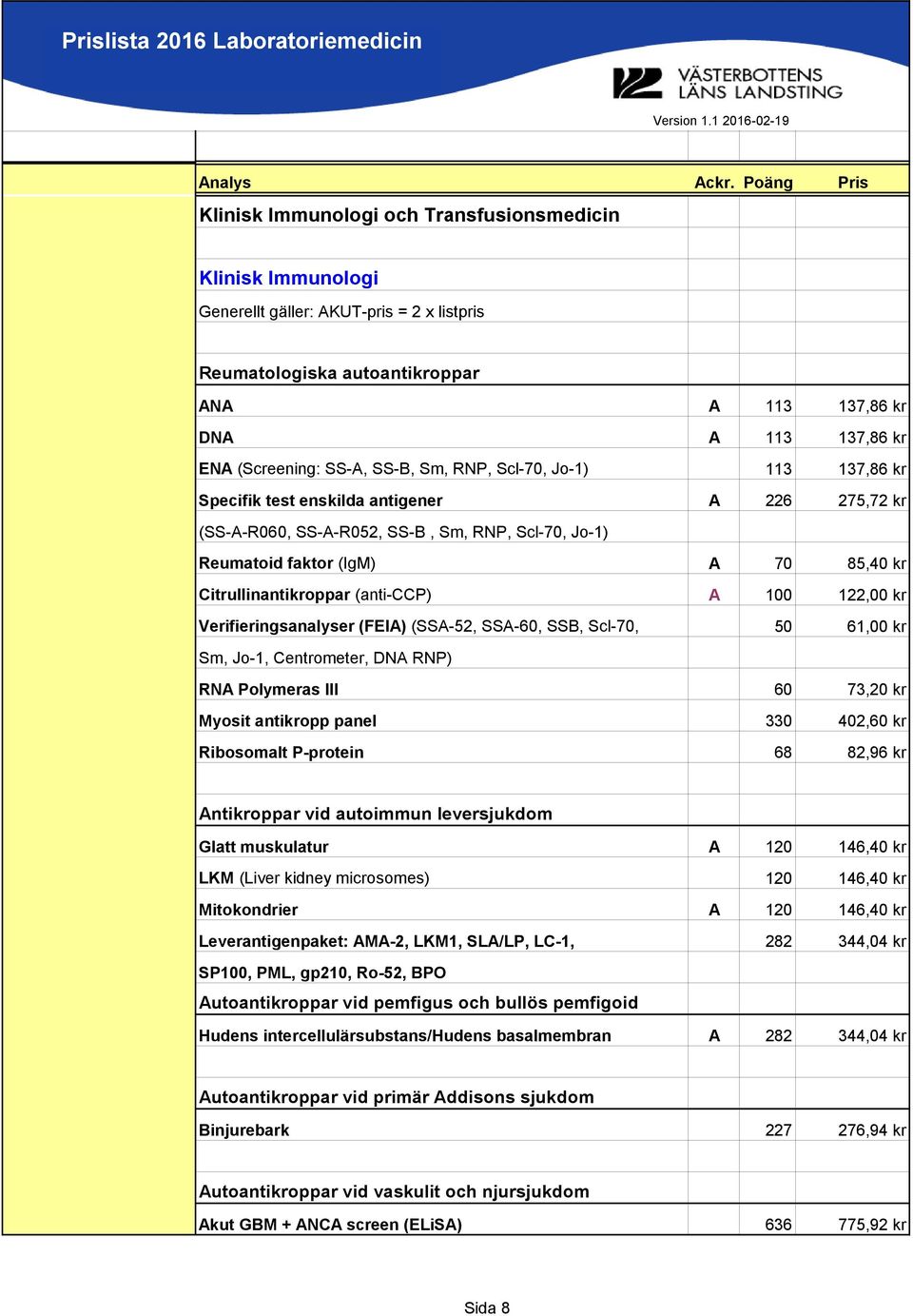 Prislista 2016 Laboratoriemedicin

VÄSTERBOTTENS LÄNS LANDSTING

Version 1.1 2016-02-19

| Analys | Ackr. | Poäng | Pris |
|---|---|---|---|
| Klinisk Immunologi och Transfusionsmedicin | | | |
| | | | |
| Klinisk Immunologi | | | |
| Generellt gäller: AKUT-pris = 2 x listpris | | | |
| | | | |
| Reumatologiska autoantikroppar | | | |
| ANA | A | 113 | 137,86 kr |
| DNA | A | 113 | 137,86 kr |
| ENA (Screening: SS-A, SS-B, Sm, RNP, Scl-70, Jo-1) | | 113 | 137,86 kr |
| Specifik test enskilda antigener | A | 226 | 275,72 kr |
| (SS-A-R060, SS-A-R052, SS-B , Sm, RNP, Scl-70, Jo-1) | | | |
| Reumatoid faktor (IgM) | A | 70 | 85,40 kr |
| Citrullinantikroppar (anti-CCP) | A | 100 | 122,00 kr |
| Verifieringsanalyser (FEIA) (SSA-52, SSA-60, SSB, Scl-70, | | 50 | 61,00 kr |
| Sm, Jo-1, Centrometer, DNA RNP) | | | |
| RNA Polymeras III | | 60 | 73,20 kr |
| Myosit antikropp panel | | 330 | 402,60 kr |
| Ribosomalt P-protein | | 68 | 82,96 kr |
| | | | |
| Antikroppar vid autoimmun leversjukdom | | | |
| Glatt muskulatur | A | 120 | 146,40 kr |
| LKM (Liver kidney microsomes) | | 120 | 146,40 kr |
| Mitokondrier | A | 120 | 146,40 kr |
| Leverantigenpaket: AMA-2, LKM1, SLA/LP, LC-1, | | 282 | 344,04 kr |
| SP100, PML, gp210, Ro-52, BPO | | | |
| Autoantikroppar vid pemfigus och bullös pemfigoid | | | |
| Hudens intercellulärsubstans/Hudens basalmembran | A | 282 | 344,04 kr |
| | | | |
| Autoantikroppar vid primär Addisons sjukdom | | | |
| Binjurebark | | 227 | 276,94 kr |
| | | | |
| Autoantikroppar vid vaskulit och njursjukdom | | | |
| Akut GBM + ANCA screen (ELiSA) | | 636 | 775,92 kr |

Sida 8